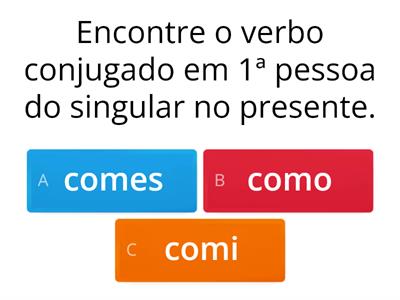 Encontre o verbo conjugado em 1ª pessoa do singular no presente.

A comes

B como

C comi